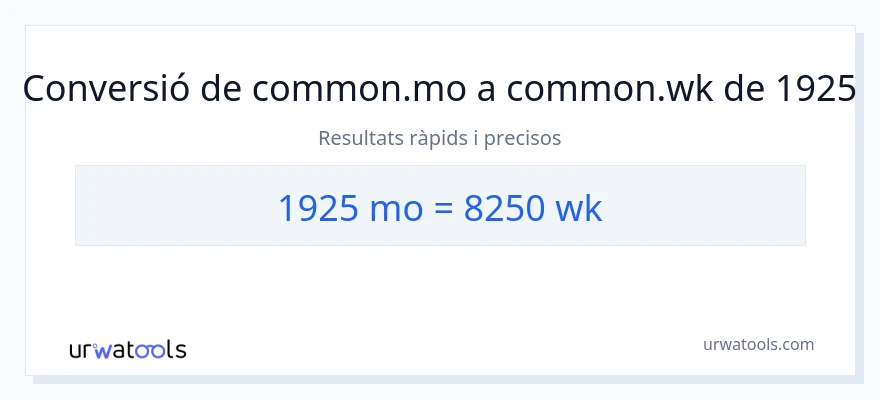 Conversió de common.mo a common.wk de 1925

Resultats ràpids i precisos

1925 mo = 8250 wk

urwatools

urwatools.com